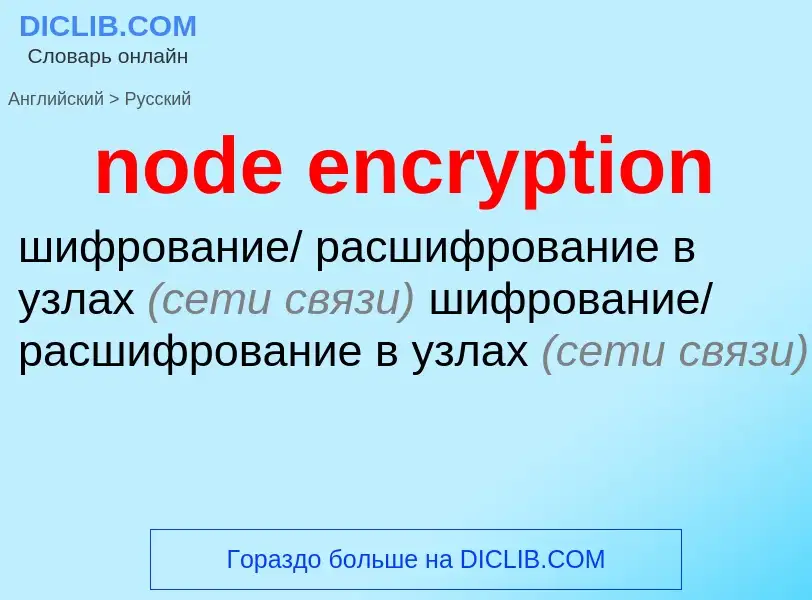 DICLIB.COM
Словарь онлайн

Английский > Русский

node encryption

шифрование/ расшифрование в узлах (сети связи) шифрование/ расшифрование в узлах (сети связи)

Гораздо больше на DICLIB.COM